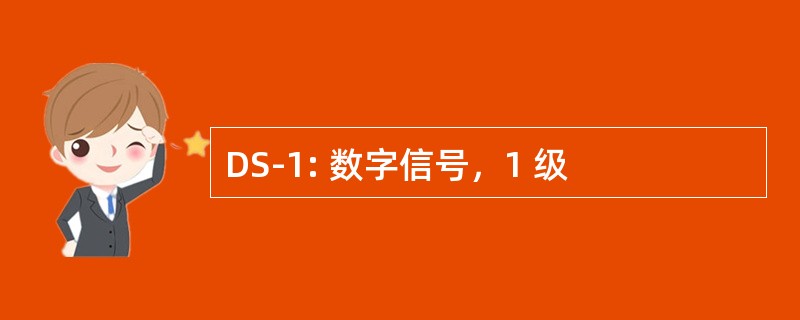 DS-1: 数字信号，1 级